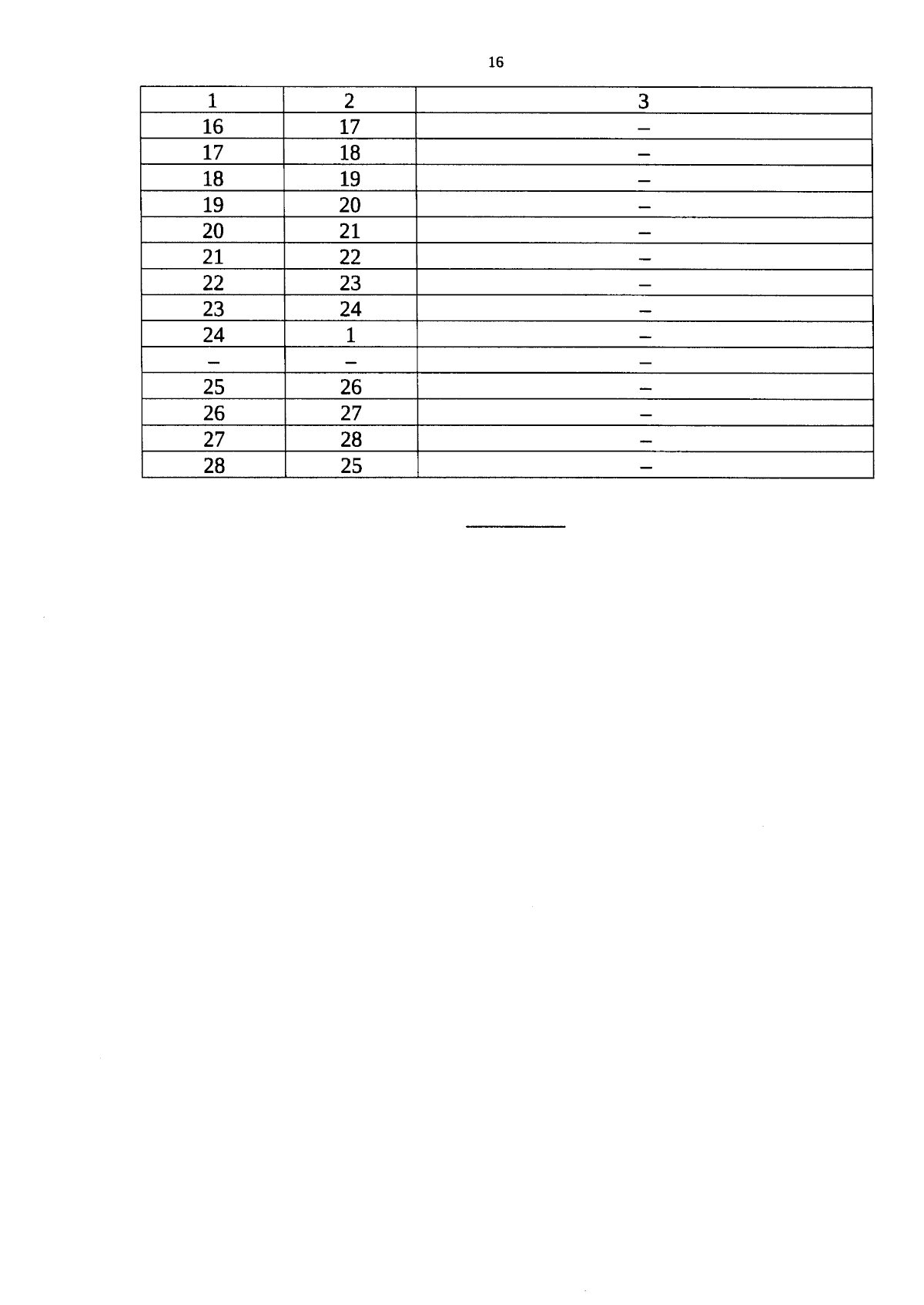 16

| 1 | 2 | 3 |
|---|---|---|
| 16 | 17 | – |
| 17 | 18 | – |
| 18 | 19 | – |
| 19 | 20 | – |
| 20 | 21 | – |
| 21 | 22 | – |
| 22 | 23 | – |
| 23 | 24 | – |
| 24 | 1 | – |
| – | – | – |
| 25 | 26 | – |
| 26 | 27 | – |
| 27 | 28 | – |
| 28 | 25 | – |